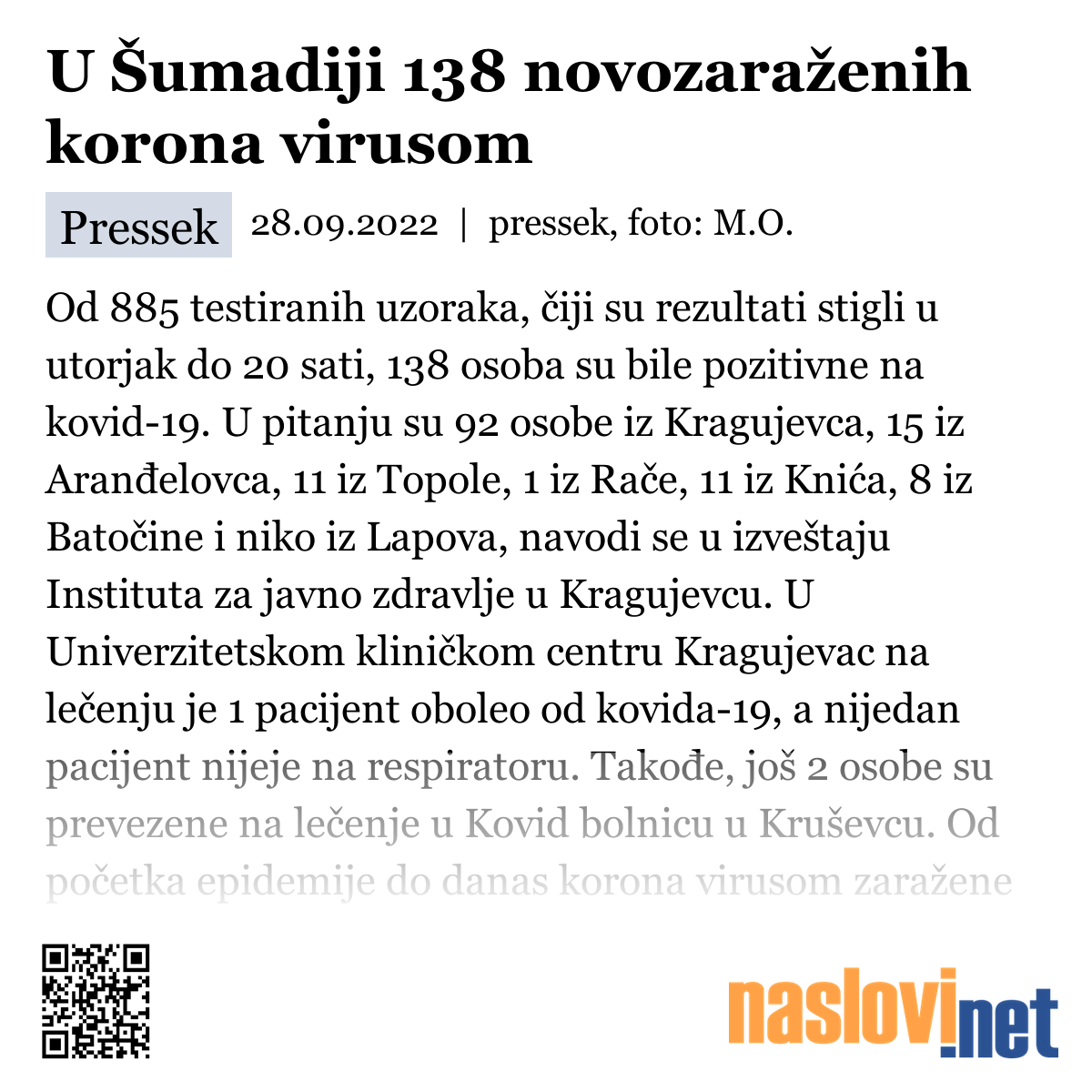 U Šumadiji 138 novozaraženih korona virusom

Pressek 28.09.2022 | pressek, foto: M.O.

Od 885 testiranih uzoraka, čiji su rezultati stigli u utorjak do 20 sati, 138 osoba su bile pozitivne na kovid-19. U pitanju su 92 osobe iz Kragujevca, 15 iz Aranđelovca, 11 iz Topole, 1 iz Rače, 11 iz Knića, 8 iz Batočine i niko iz Lapova, navodi se u izveštaju Instituta za javno zdravlje u Kragujevcu. U Univerzitetskom kliničkom centru Kragujevac na lečenju je 1 pacijent oboleo od kovida-19, a nijedan pacijent nijeje na respiratoru. Takođe, još 2 osobe su prevezene na lečenje u Kovid bolnicu u Kruševcu. Od početka epidemije do danas korona virusom zaražene

naslovi.net